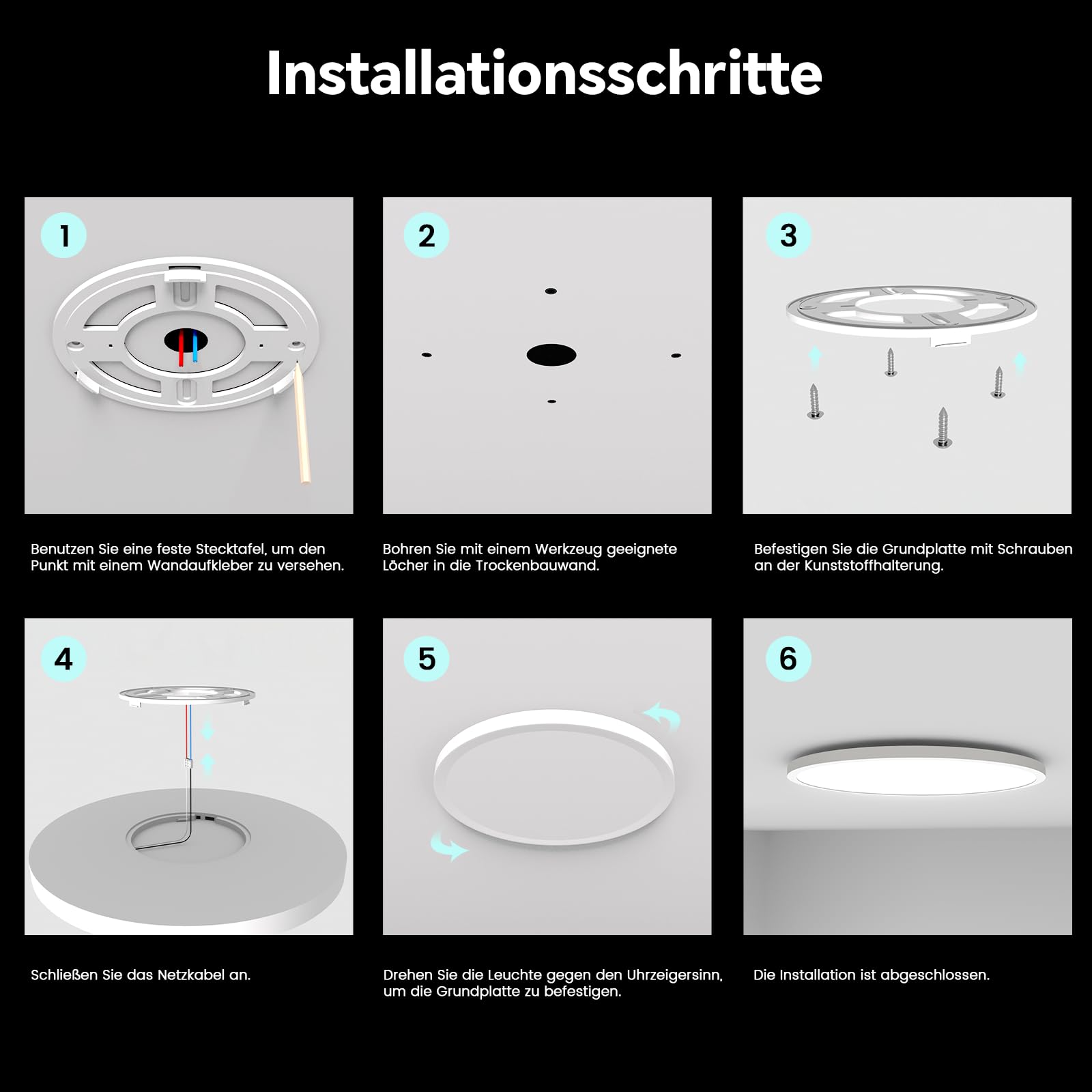 Installationsschritte

1

Benutzen Sie eine feste Stecktafel, um den Punkt mit einem Wandaufkleber zu versehen.

2

Bohren Sie mit einem Werkzeug geeignete Löcher in die Trockenbauwand.

3

Befestigen Sie die Grundplatte mit Schrauben an der Kunststoffhalterung.

4

Schließen Sie das Netzkabel an.

5

Drehen Sie die Leuchte gegen den Uhrzeigersinn, um die Grundplatte zu befestigen.

6

Die Installation ist abgeschlossen.